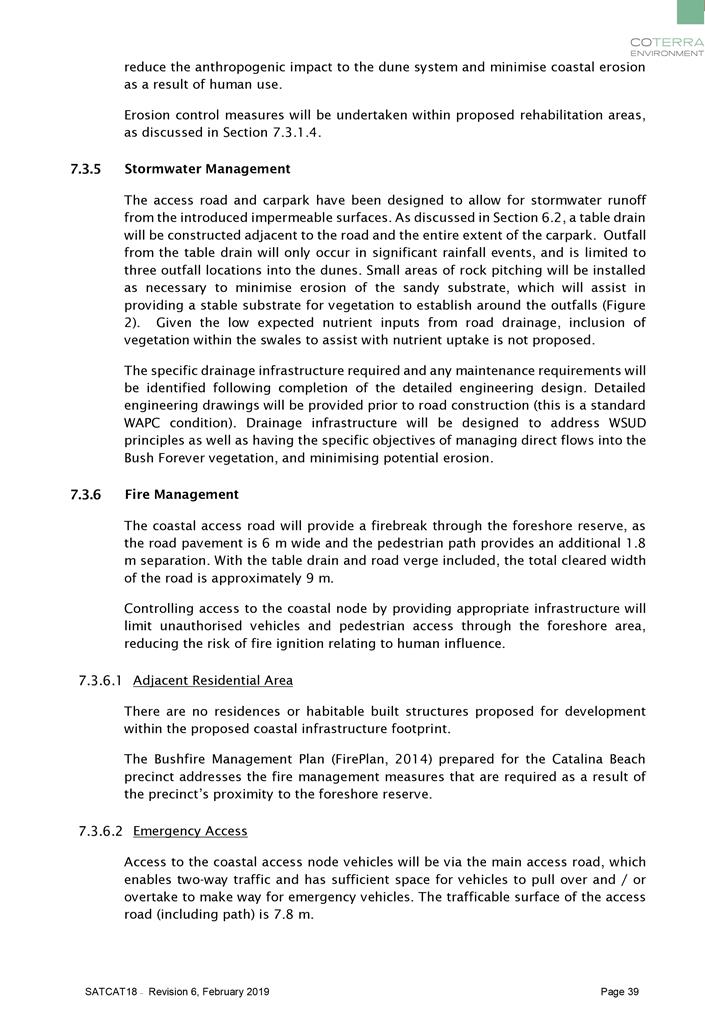 COTERRA
ENVIRONMENT

reduce the anthropogenic impact to the dune system and minimise coastal erosion as a result of human use.

Erosion control measures will be undertaken within proposed rehabilitation areas, as discussed in Section 7.3.1.4.

7.3.5 Stormwater Management

The access road and carpark have been designed to allow for stormwater runoff from the introduced impermeable surfaces. As discussed in Section 6.2, a table drain will be constructed adjacent to the road and the entire extent of the carpark. Outfall from the table drain will only occur in significant rainfall events, and is limited to three outfall locations into the dunes. Small areas of rock pitching will be installed as necessary to minimise erosion of the sandy substrate, which will assist in providing a stable substrate for vegetation to establish around the outfalls (Figure 2). Given the low expected nutrient inputs from road drainage, inclusion of vegetation within the swales to assist with nutrient uptake is not proposed.

The specific drainage infrastructure required and any maintenance requirements will be identified following completion of the detailed engineering design. Detailed engineering drawings will be provided prior to road construction (this is a standard WAPC condition). Drainage infrastructure will be designed to address WSUD principles as well as having the specific objectives of managing direct flows into the Bush Forever vegetation, and minimising potential erosion.

7.3.6 Fire Management

The coastal access road will provide a firebreak through the foreshore reserve, as the road pavement is 6 m wide and the pedestrian path provides an additional 1.8 m separation. With the table drain and road verge included, the total cleared width of the road is approximately 9 m.

Controlling access to the coastal node by providing appropriate infrastructure will limit unauthorised vehicles and pedestrian access through the foreshore area, reducing the risk of fire ignition relating to human influence.

7.3.6.1 Adjacent Residential Area

There are no residences or habitable built structures proposed for development within the proposed coastal infrastructure footprint.

The Bushfire Management Plan (FirePlan, 2014) prepared for the Catalina Beach precinct addresses the fire management measures that are required as a result of the precinct's proximity to the foreshore reserve.

7.3.6.2 Emergency Access

Access to the coastal access node vehicles will be via the main access road, which enables two-way traffic and has sufficient space for vehicles to pull over and / or overtake to make way for emergency vehicles. The trafficable surface of the access road (including path) is 7.8 m.

SATCAT18 – Revision 6, February 2019

Page 39